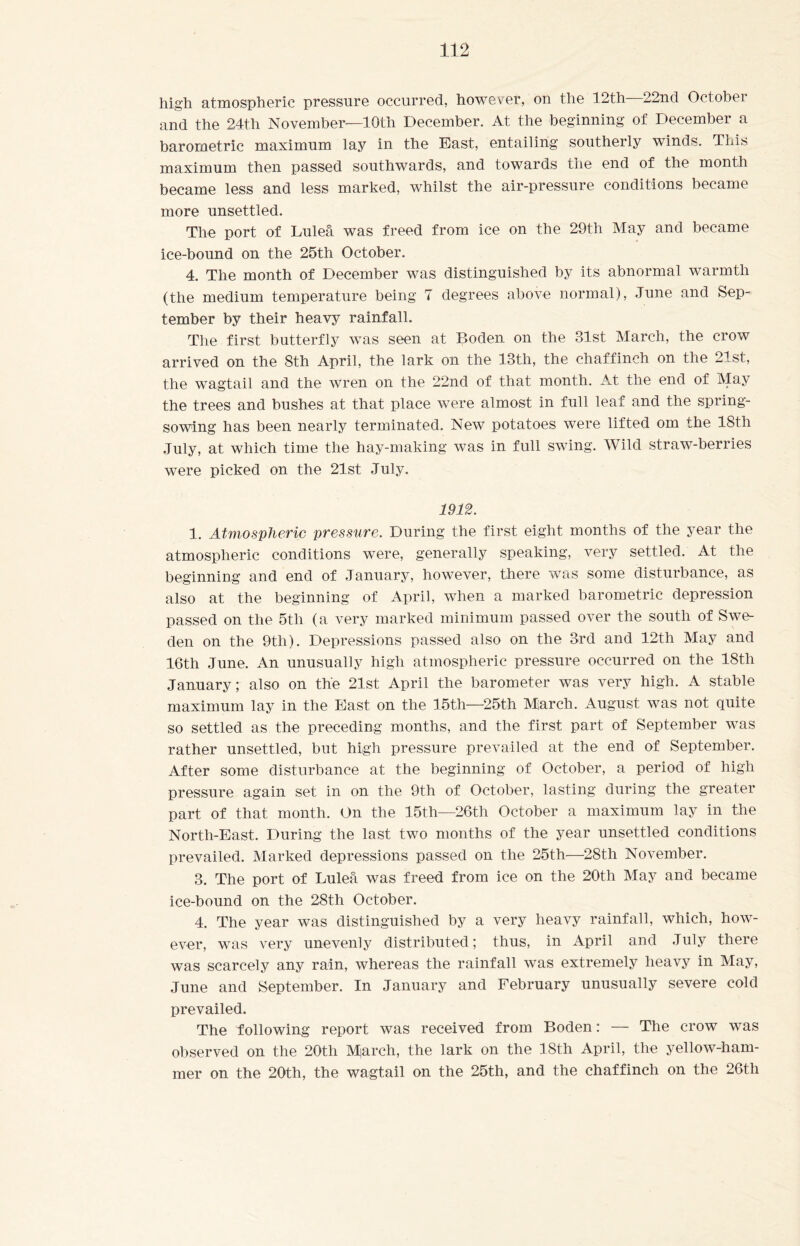 112

high atmospheric pressure occurred, however, on the 12th—22nd October and the 24th November—10th December. At the beginning of December a barometric maximum lay in the East, entailing southerly winds. This maximum then passed southwards, and towards the end of the month became less and less marked, whilst the air-pressure conditions became more unsettled.

The port of Luleå was freed from ice on the 29th May and became ice-bound on the 25th October.

4. The month of December was distinguished by its abnormal warmth (the medium temperature being 7 degrees above normal), June and September by their heavy rainfall.

The first butterfly was seen at Boden on the 31st March, the crow arrived on the 8th April, the lark on the 13th, the chaffinch on the 21st, the wagtail and the wren on the 22nd of that month. At the end of May the trees and bushes at that place were almost in full leaf and the spring-sowing has been nearly terminated. New potatoes were lifted om the 18th July, at which time the hay-making was in full swing. Wild straw-berries were picked on the 21st July.

1912.

1. Atmospheric pressure. During the first eight months of the year the atmospheric conditions were, generally speaking, very settled. At the beginning and end of January, however, there was some disturbance, as also at the beginning of April, when a marked barometric depression passed on the 5th (a very marked minimum passed over the south of Sweden on the 9th). Depressions passed also on the 3rd and 12th May and 16th June. An unusually high atmospheric pressure occurred on the 18th January; also on the 21st April the barometer was very high. A stable maximum lay in the East on the 15th—25th March. August was not quite so settled as the preceding months, and the first part of September was rather unsettled, but high pressure prevailed at the end of September. After some disturbance at the beginning of October, a period of high pressure again set in on the 9th of October, lasting during the greater part of that month. On the 15th—26th October a maximum lay in the North-East. During the last two months of the year unsettled conditions prevailed. Marked depressions passed on the 25th—28th November.

3. The port of Luleå was freed from ice on the 20th May and became ice-bound on the 28th October.

4. The year was distinguished by a very heavy rainfall, which, however, was very unevenly distributed; thus, in April and July there was scarcely any rain, whereas the rainfall was extremely heavy in May, June and September. In January and February unusually severe cold prevailed.

The following report was received from Boden: — The crow was observed on the 20th March, the lark on the 18th April, the yellow-hammer on the 20th, the wagtail on the 25th, and the chaffinch on the 26th